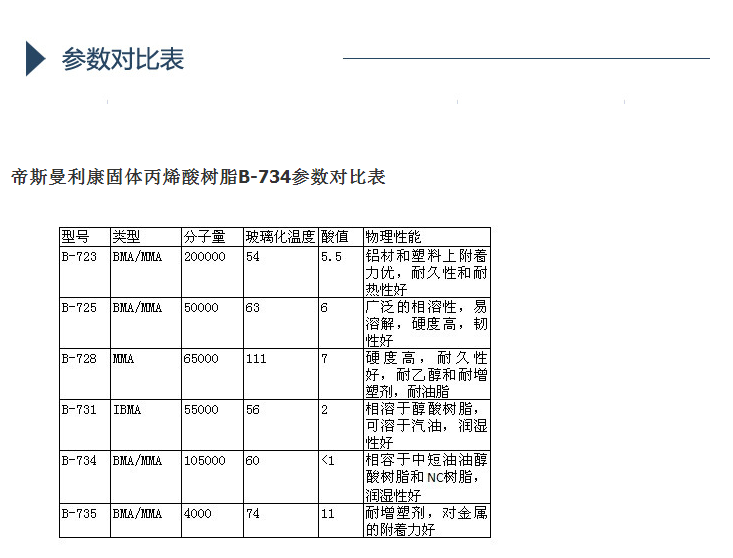 参数对比表

帝斯曼利康固体丙烯酸树脂B-734参数对比表

| 型号 | 类型 | 分子量 | 玻璃化温度 | 酸值 | 物理性能 |
|---|---|---|---|---|---|
| B-723 | BMA/MMA | 200000 | 54 | 5.5 | 铝材和塑料上附着力优，耐久性和耐热性好 |
| B-725 | BMA/MMA | 50000 | 63 | 6 | 广泛的相溶性，易溶解，硬度高，韧性好 |
| B-728 | MMA | 65000 | 111 | 7 | 硬度高，耐久性好，耐乙醇和耐增塑剂，耐油脂 |
| B-731 | IBMA | 55000 | 56 | 2 | 相溶于醇酸树脂，可溶于汽油，润湿性好 |
| B-734 | BMA/MMA | 105000 | 60 | <1 | 相容于中短油油醇酸树脂和NC树脂，润湿性好 |
| B-735 | BMA/MMA | 4000 | 74 | 11 | 耐增塑剂，对金属的附着力好 |